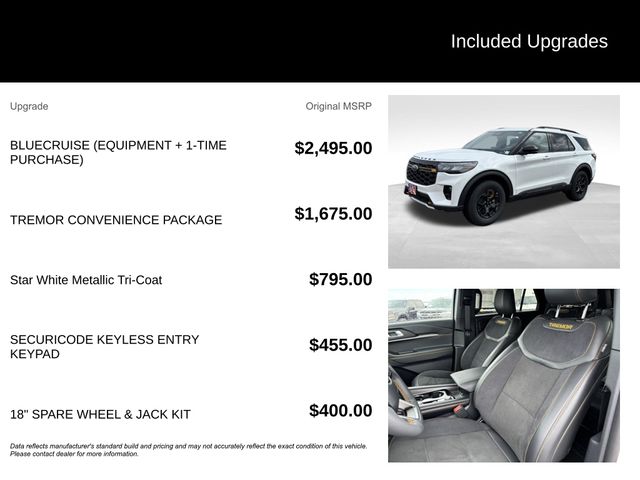 Included Upgrades

| Upgrade | Original MSRP |
|---|---|
| BLUECRUISE (EQUIPMENT + 1-TIME PURCHASE) | $2,495.00 |
| TREMOR CONVENIENCE PACKAGE | $1,675.00 |
| Star White Metallic Tri-Coat | $795.00 |
| SECURICODE KEYLESS ENTRY KEYPAD | $455.00 |
| 18" SPARE WHEEL & JACK KIT | $400.00 |

Data reflects manufacturer's standard build and pricing and may not accurately reflect the exact condition of this vehicle. Please contact dealer for more information.

TREMOR